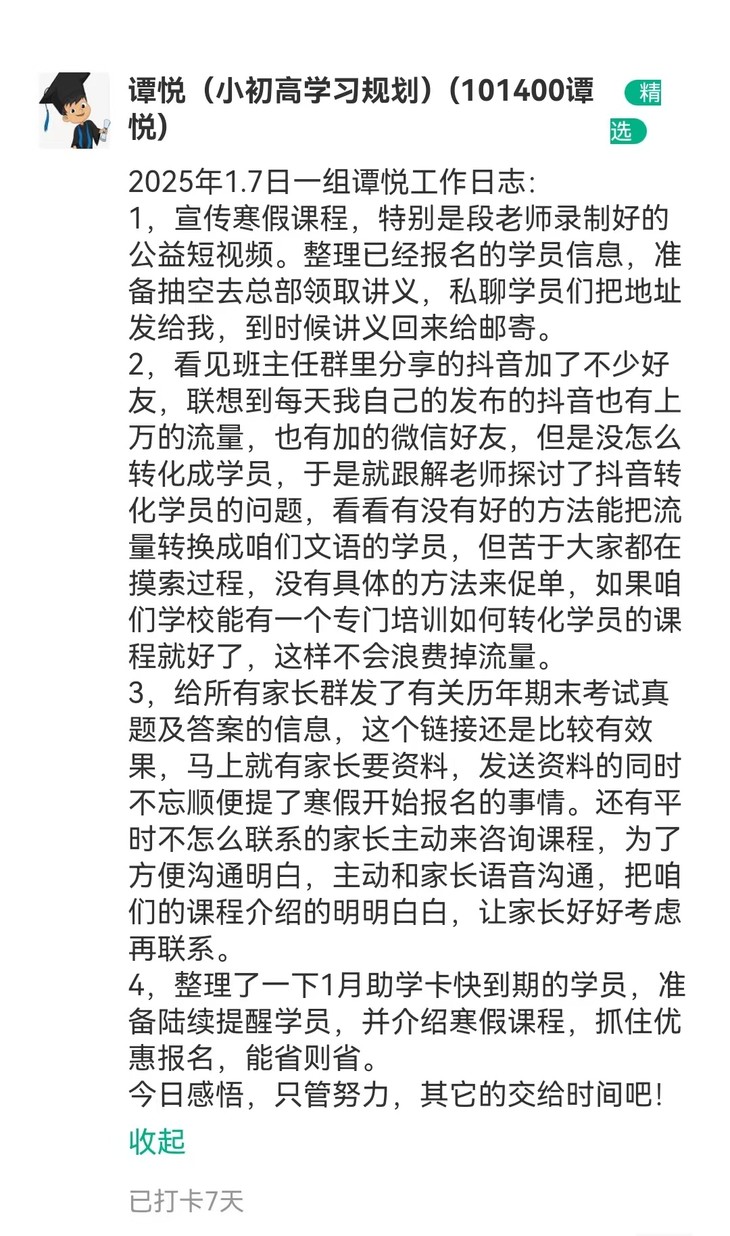 谭悦（小初高学习规划）(101400谭悦)

精选

2025年1.7日一组谭悦工作日志:
1，宣传寒假课程，特别是段老师录制好的公益短视频。整理已经报名的学员信息，准备抽空去总部领取讲义，私聊学员们把地址发给我，到时候讲义回来给邮寄。
2，看见班主任群里分享的抖音加了不少好友，联想到每天我自己的发布的抖音也有上万的流量，也有加的微信好友，但是没怎么转化成学员，于是就跟解老师探讨了抖音转化学员的问题，看看有没有好的方法能把流量转换成咱们文语的学员，但苦于大家都在摸索过程，没有具体的方法来促单，如果咱们学校能有一个专门培训如何转化学员的课程就好了，这样不会浪费掉流量。
3，给所有家长群发了有关历年期末考试真题及答案的信息，这个链接还是比较有效果，马上就有家长要资料，发送资料的同时不忘顺便提了寒假开始报名的事情。还有平时不怎么联系的家长主动来咨询课程，为了方便沟通明白，主动和家长语音沟通，把咱们的课程介绍的明明白白，让家长好好考虑再联系。
4，整理了一下1月助学卡快到期的学员，准备陆续提醒学员，并介绍寒假课程，抓住优惠报名，能省则省。
今日感悟，只管努力，其它的交给时间吧!

收起

已打卡7天